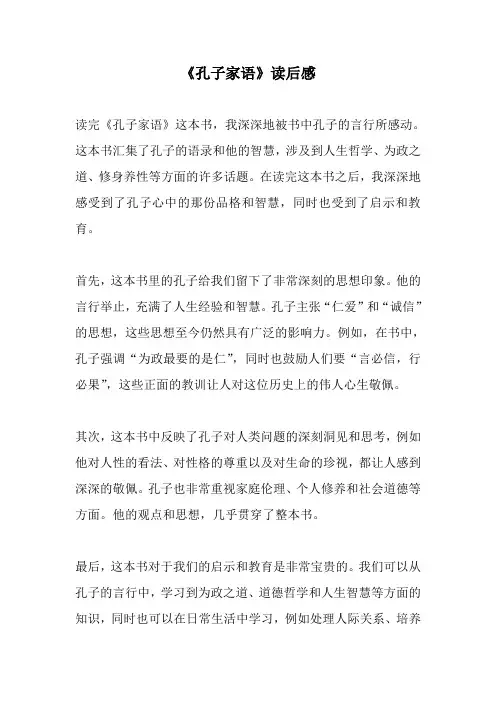 《孔子家语》读后感

读完《孔子家语》这本书，我深深地被书中孔子的言行所感动。这本书汇集了孔子的语录和他的智慧，涉及到人生哲学、为政之道、修身养性等方面的许多话题。在读完这本书之后，我深深地感受到了孔子心中的那份品格和智慧，同时也受到了启示和教育。

首先，这本书里的孔子给我们留下了非常深刻的思想印象。他的言行举止，充满了人生经验和智慧。孔子主张“仁爱”和“诚信”的思想，这些思想至今仍然具有广泛的影响力。例如，在书中，孔子强调“为政最要的是仁”，同时也鼓励人们要“言必信，行必果”，这些正面的教训让人对这位历史上的伟人心生敬佩。

其次，这本书中反映了孔子对人类问题的深刻洞见和思考，例如他对人性的看法、对性格的尊重以及对生命的珍视，都让人感到深深的敬佩。孔子也非常重视家庭伦理、个人修养和社会道德等方面。他的观点和思想，几乎贯穿了整本书。

最后，这本书对于我们的启示和教育是非常宝贵的。我们可以从孔子的言行中，学习到为政之道、道德哲学和人生智慧等方面的知识，同时也可以在日常生活中学习，例如处理人际关系、培养